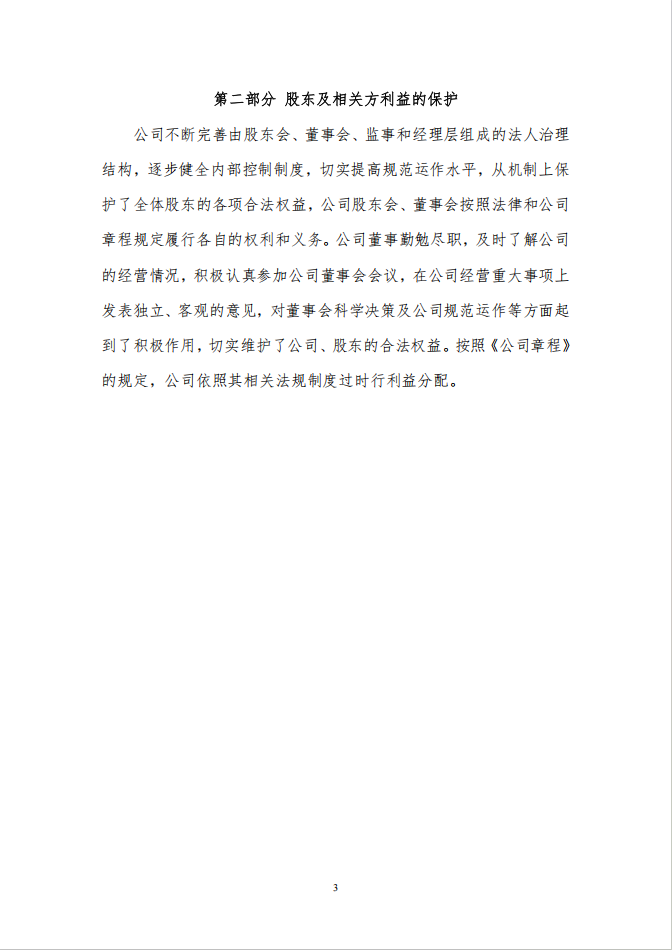 第二部分 股东及相关方利益的保护

公司不断完善由股东会、董事会、监事和经理层组成的法人治理结构，逐步健全内部控制制度，切实提高规范运作水平，从机制上保护了全体股东的各项合法权益，公司股东会、董事会按照法律和公司章程规定履行各自的权利和义务。公司董事勤勉尽职，及时了解公司的经营情况，积极认真参加公司董事会会议，在公司经营重大事项上发表独立、客观的意见，对董事会科学决策及公司规范运作等方面起到了积极作用，切实维护了公司、股东的合法权益。按照《公司章程》的规定，公司依照其相关法规制度过时行利益分配。

3